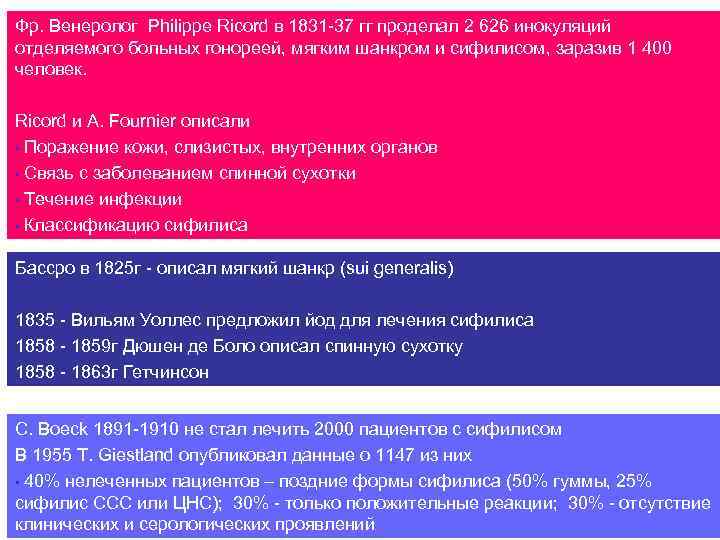 Фр. Венеролог Philippe Ricord в 1831-37 гг проделал 2 626 инокуляций отделяемого больных гонореей, мягким шанкром и сифилисом, заразив 1 400 человек.

Ricord и A. Fournier описали
• Поражение кожи, слизистых, внутренних органов
• Связь с заболеванием спинной сухотки
• Течение инфекции
• Классификацию сифилиса

Бассро в 1825г - описал мягкий шанкр (sui generalis)

1835 - Вильям Уоллес предложил йод для лечения сифилиса
1858 - 1859г Дюшен де Боло описал спинную сухотку
1858 - 1863г Гетчинсон

C. Boeck 1891-1910 не стал лечить 2000 пациентов с сифилисом
В 1955 T. Giestland опубликовал данные о 1147 из них
• 40% нелеченных пациентов – поздние формы сифилиса (50% гуммы, 25% сифилис ССС или ЦНС); 30% - только положительные реакции; 30% - отсутствие клинических и серологических проявлений